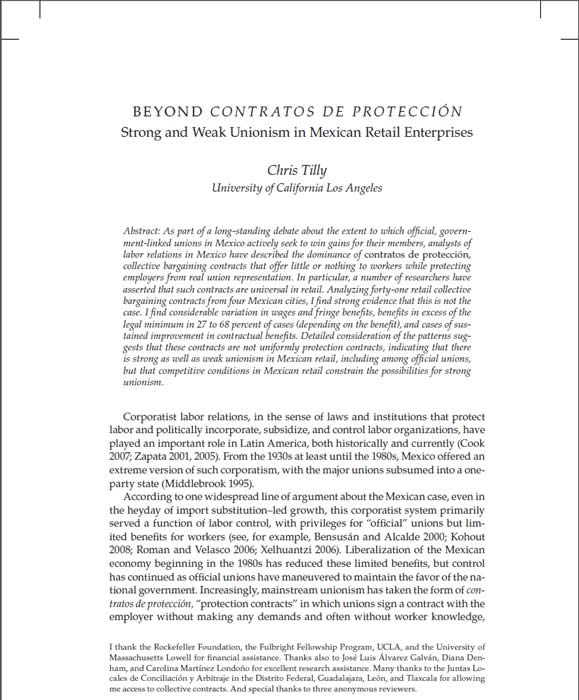 BEYOND CONTRATOS DE PROTECCIÓN
Strong and Weak Unionism in Mexican Retail Enterprises

Chris Tilly
University of California Los Angeles

Abstract: As part of a long-standing debate about the extent to which official, government-linked unions in Mexico actively seek to win gains for their members, analysts of labor relations in Mexico have described the dominance of contratos de protección, collective bargaining contracts that offer little or nothing to workers while protecting employers from real union representation. In particular, a number of researchers have asserted that such contracts are universal in retail. Analyzing forty-one retail collective bargaining contracts from four Mexican cities, I find strong evidence that this is not the case. I find considerable variation in wages and fringe benefits, benefits in excess of the legal minimum in 27 to 68 percent of cases (depending on the benefit), and cases of sustained improvement in contractual benefits. Detailed consideration of the patterns suggests that these contracts are not uniformly protection contracts, indicating that there is strong as well as weak unionism in Mexican retail, including among official unions, but that competitive conditions in Mexican retail constrain the possibilities for strong unionism.

Corporatist labor relations, in the sense of laws and institutions that protect labor and politically incorporate, subsidize, and control labor organizations, have played an important role in Latin America, both historically and currently (Cook 2007; Zapata 2001, 2005). From the 1930s at least until the 1980s, Mexico offered an extreme version of such corporatism, with the major unions subsumed into a one-party state (Middlebrook 1995).

According to one widespread line of argument about the Mexican case, even in the heyday of import substitution–led growth, this corporatist system primarily served a function of labor control, with privileges for "official" unions but limited benefits for workers (see, for example, Bensusán and Alcalde 2000; Kohout 2008; Roman and Velasco 2006; Xelhuantzi 2006). Liberalization of the Mexican economy beginning in the 1980s has reduced these limited benefits, but control has continued as official unions have maneuvered to maintain the favor of the national government. Increasingly, mainstream unionism has taken the form of contratos de protección, "protection contracts" in which unions sign a contract with the employer without making any demands and often without worker knowledge,

I thank the Rockefeller Foundation, the Fulbright Fellowship Program, UCLA, and the University of Massachusetts Lowell for financial assistance. Thanks also to José Luis Álvarez Galván, Diana Denham, and Carolina Martínez Londoño for excellent research assistance. Many thanks to the Juntas Locales de Conciliación y Arbitraje in the Distrito Federal, Guadalajara, León, and Tlaxcala for allowing me access to collective contracts. And special thanks to three anonymous reviewers.